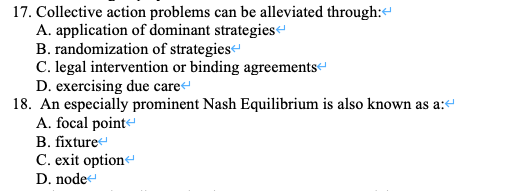 17. Collective action problems can be alleviated through:
A. application of dominant strategies
B. randomization of strategies
C. legal intervention or binding agreements
D. exercising due care
18. An especially prominent Nash Equilibrium is also known as a:
A. focal point
B. fixture
C. exit option
D. node